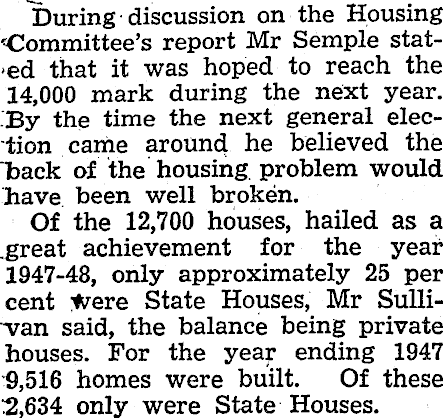 During discussion on the Housing Committee's report Mr Semple stated that it was hoped to reach the 14,000 mark during the next year. By the time the next general election came around he believed the back of the housing problem would have been well broken.

Of the 12,700 houses, hailed as a great achievement for the year 1947-48, only approximately 25 per cent were State Houses, Mr Sullivan said, the balance being private houses. For the year ending 1947 9,516 homes were built. Of these 2,634 only were State Houses.